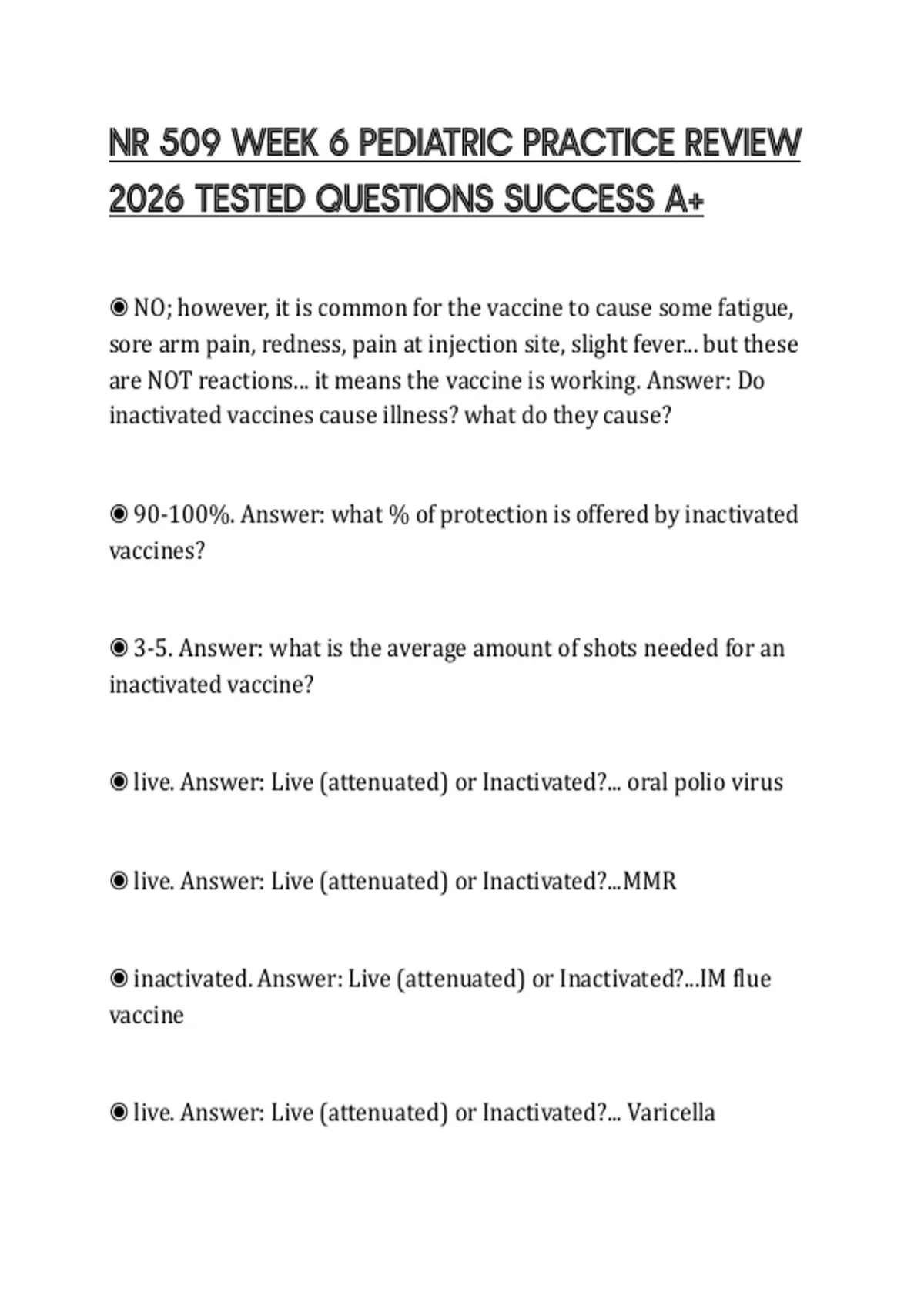 NR 509 WEEK 6 PEDIATRIC PRACTICE REVIEW 2026 TESTED QUESTIONS SUCCESS A+

◉ NO; however, it is common for the vaccine to cause some fatigue, sore arm pain, redness, pain at injection site, slight fever... but these are NOT reactions... it means the vaccine is working. Answer: Do inactivated vaccines cause illness? what do they cause?

◉ 90-100%. Answer: what % of protection is offered by inactivated vaccines?

◉ 3-5. Answer: what is the average amount of shots needed for an inactivated vaccine?

◉ live. Answer: Live (attenuated) or Inactivated?... oral polio virus

◉ live. Answer: Live (attenuated) or Inactivated?...MMR

◉ inactivated. Answer: Live (attenuated) or Inactivated?...IM flue vaccine

◉ live. Answer: Live (attenuated) or Inactivated?... Varicella